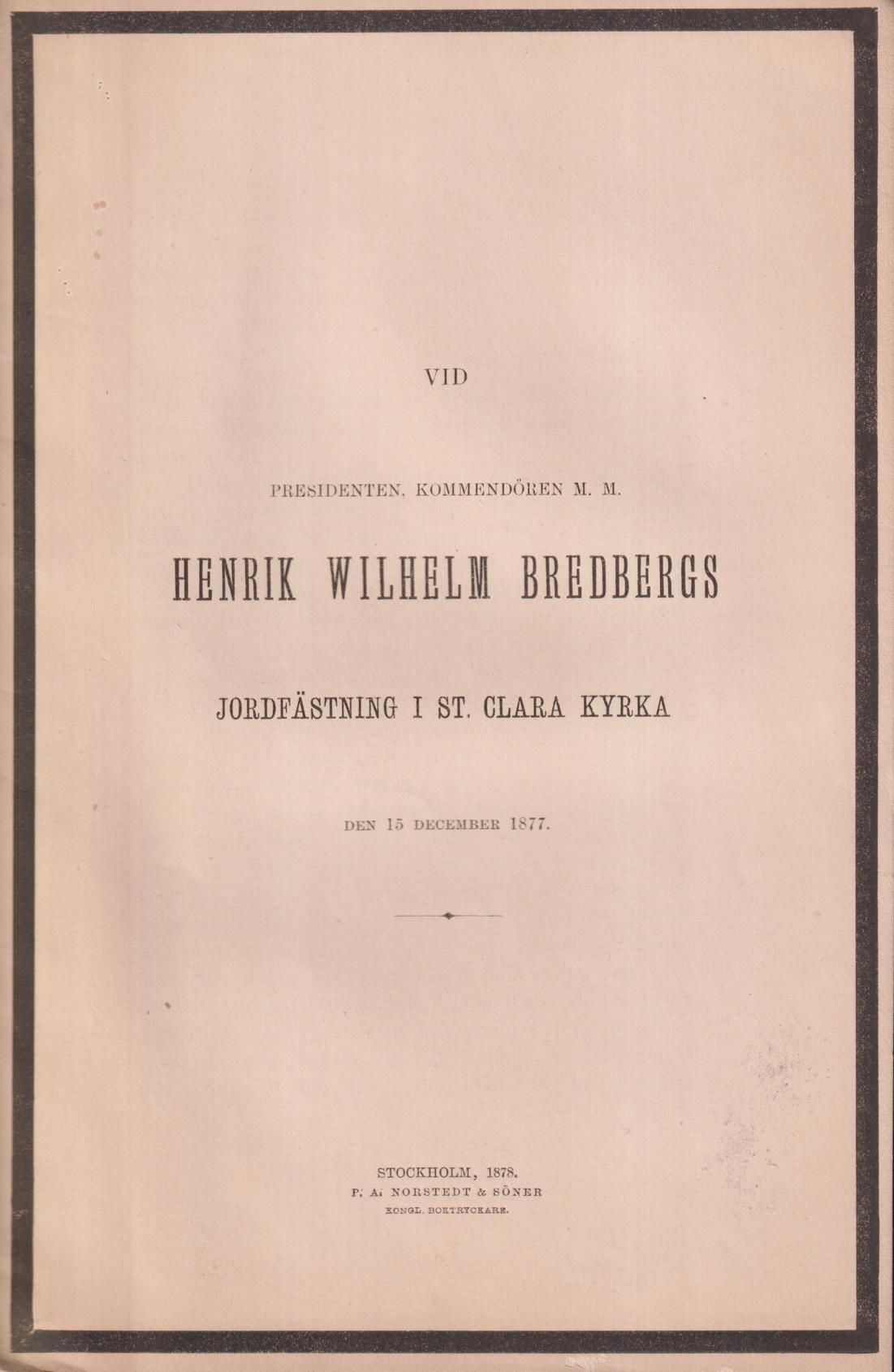 VID

PRESIDENTEN, KOMMENDÖREN M. M.

HENRIK WILHELM BREDBERGS

JORDFÄSTNING I ST. CLARA KYRKA

DEN 15 DECEMBER 1877.

STOCKHOLM, 1878.
P. A. NORSTEDT & SÖNER
KONGL. BOKTRYCKARE.